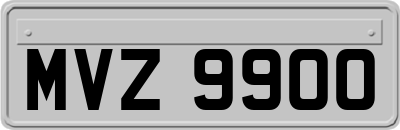 MVZ 9900